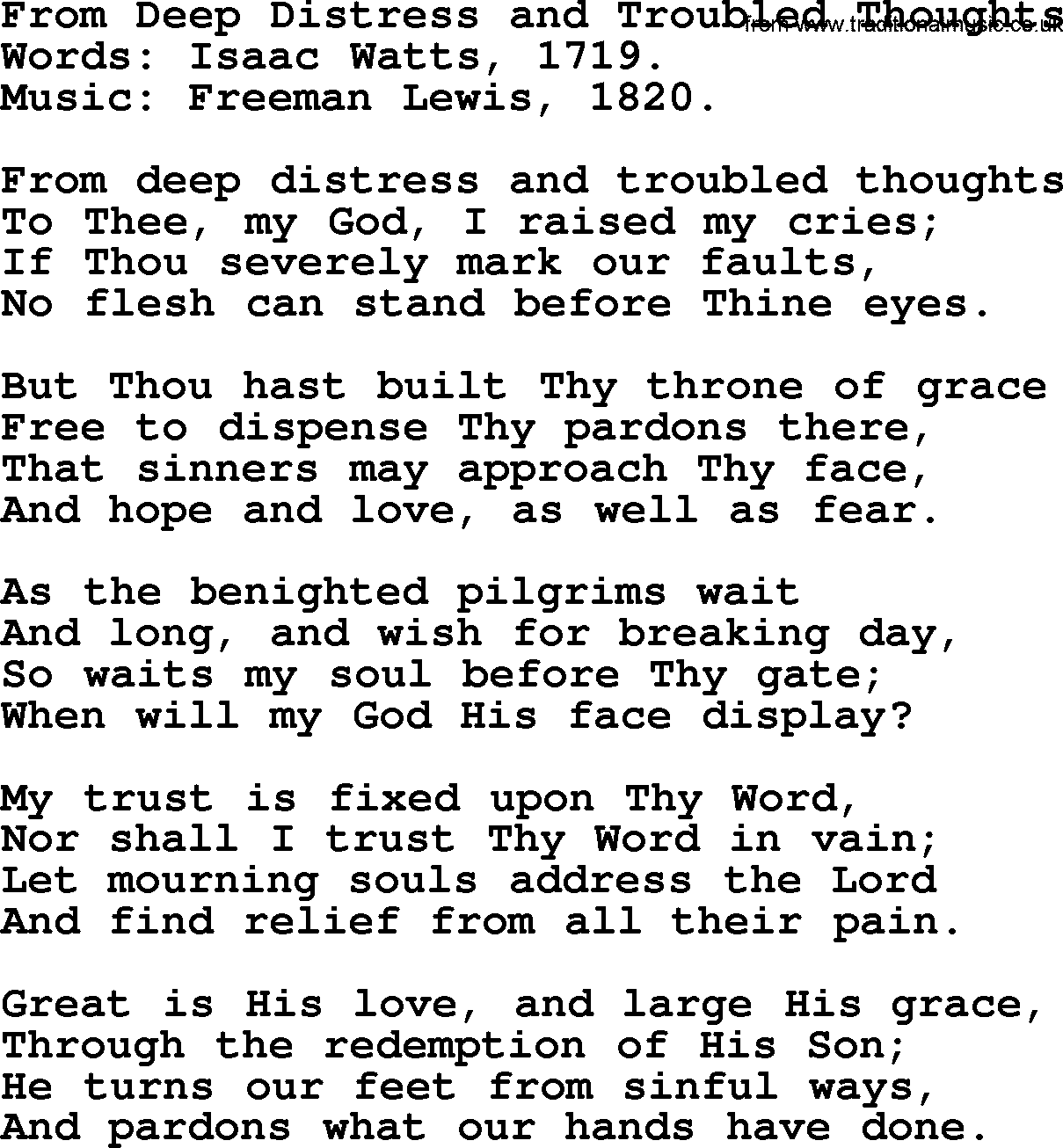 From Deep Distress and Troubled Thoughts
from www.traditionalmusic.co.uk
Words: Isaac Watts, 1719.
Music: Freeman Lewis, 1820.

From deep distress and troubled thoughts
To Thee, my God, I raised my cries;
If Thou severely mark our faults,
No flesh can stand before Thine eyes.

But Thou hast built Thy throne of grace
Free to dispense Thy pardons there,
That sinners may approach Thy face,
And hope and love, as well as fear.

As the benighted pilgrims wait
And long, and wish for breaking day,
So waits my soul before Thy gate;
When will my God His face display?

My trust is fixed upon Thy Word,
Nor shall I trust Thy Word in vain;
Let mourning souls address the Lord
And find relief from all their pain.

Great is His love, and large His grace,
Through the redemption of His Son;
He turns our feet from sinful ways,
And pardons what our hands have done.